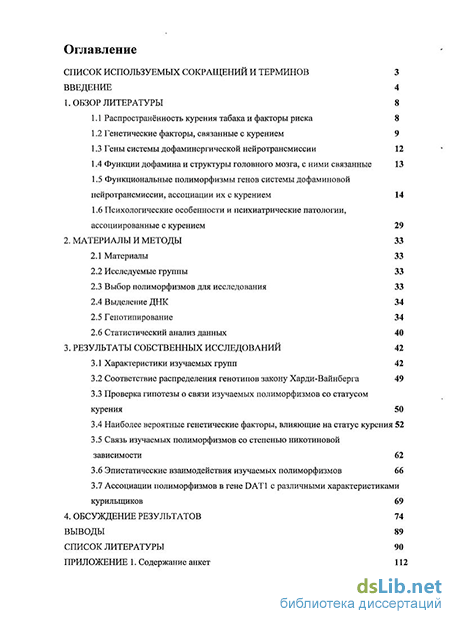 Оглавление

СПИСОК ИСПОЛЬЗУЕМЫХ СОКРАЩЕНИЙ И ТЕРМИНОВ 3
ВВЕДЕНИЕ 4
1. ОБЗОР ЛИТЕРАТУРЫ 8
1.1 Распространённость курения табака и факторы риска 8
1.2 Генетические факторы, связанные с курением 9
1.3 Гены системы дофаминергической нейротрансмиссии 12
1.4 Функции дофамина и структуры головного мозга, с ними связанные 13
1.5 Функциональные полиморфизмы генов системы дофаминовой нейротрансмиссии, ассоциации их с курением 14
1.6 Психологические особенности и психиатрические патологии, ассоциированные с курением 29
2. МАТЕРИАЛЫ И МЕТОДЫ 33
2.1 Материалы 33
2.2 Исследуемые группы 33
2.3 Выбор полиморфизмов для исследования 33
2.4 Выделение ДНК 34
2.5 Генотипирование 34
2.6 Статистический анализ данных 40
3. РЕЗУЛЬТАТЫ СОБСТВЕННЫХ ИССЛЕДОВАНИЙ 42
3.1 Характеристики изучаемых групп 42
3.2 Соответствие распределения генотипов закону Харди-Вайнберга 49
3.3 Проверка гипотезы о связи изучаемых полиморфизмов со статусом курения 50
3.4 Наиболее вероятные генетические факторы, влияющие на статус курения 52
3.5 Связь изучаемых полиморфизмов со степенью никотиновой зависимости 62
3.6 Эпистатические взаимодействия изучаемых полиморфизмов 66
3.7 Ассоциации полиморфизмов в гене DAT1 с различными характеристиками курильщиков 69
4. ОБСУЖДЕНИЕ РЕЗУЛЬТАТОВ 74
ВЫВОДЫ 89
СПИСОК ЛИТЕРАТУРЫ 90
ПРИЛОЖЕНИЕ 1. Содержание анкет 112

dsLib.net
библиотека диссертаций